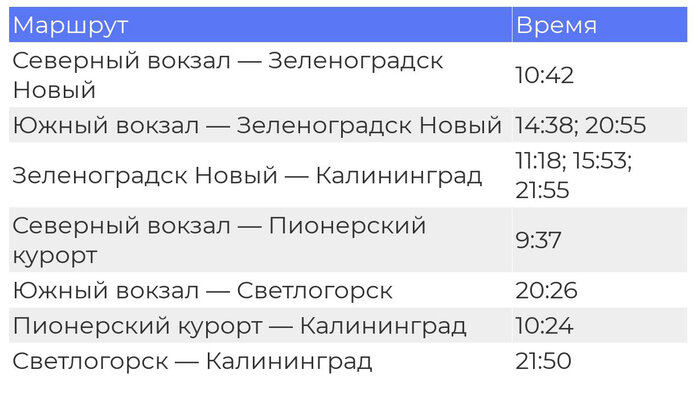 | Маршрут | Время |
|---|---|
| Северный вокзал — Зеленоградск Новый | 10:42 |
| Южный вокзал — Зеленоградск Новый | 14:38; 20:55 |
| Зеленоградск Новый — Калининград | 11:18; 15:53; 21:55 |
| Северный вокзал — Пионерский курорт | 9:37 |
| Южный вокзал — Светлогорск | 20:26 |
| Пионерский курорт — Калининград | 10:24 |
| Светлогорск — Калининград | 21:50 |